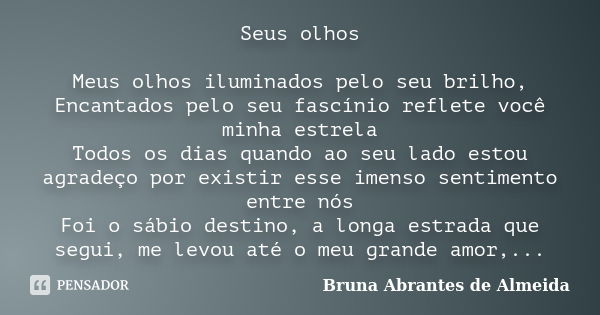 Seus olhos

Meus olhos iluminados pelo seu brilho,
Encantados pelo seu fascínio reflete você minha estrela
Todos os dias quando ao seu lado estou agradeço por existir esse imenso sentimento entre nós
Foi o sábio destino, a longa estrada que segui, me levou até o meu grande amor,...

PENSADOR

Bruna Abrantes de Almeida